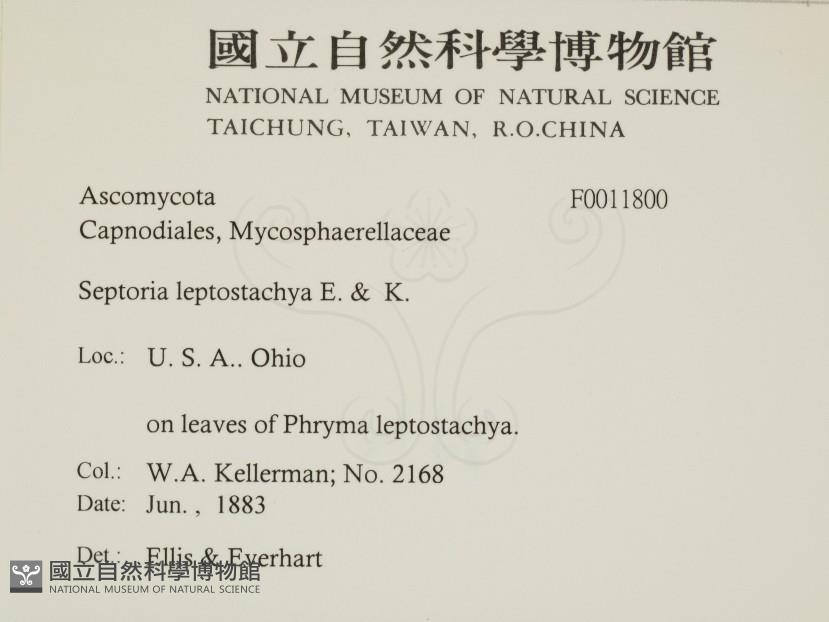 國立自然科學博物館
NATIONAL MUSEUM OF NATURAL SCIENCE
TAICHUNG, TAIWAN, R.O.CHINA

Ascomycota
Capnodiales, Mycosphaerellaceae

F0011800

Septoria leptostachya E. & K.

Loc.: U. S. A.. Ohio

on leaves of Phryma leptostachya.

Col.: W.A. Kellerman; No. 2168
Date: Jun. , 1883

Det.: Ellis & Everhart

國立自然科學博物館
NATIONAL MUSEUM OF NATURAL SCIENCE